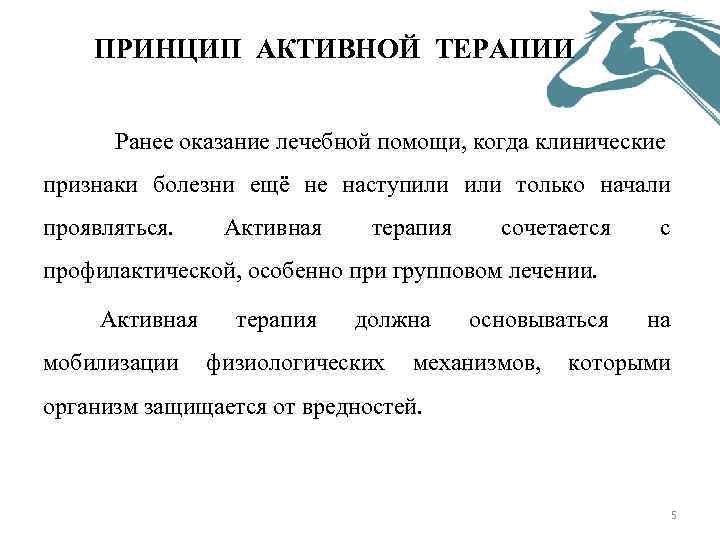 ПРИНЦИП АКТИВНОЙ ТЕРАПИИ

Ранее оказание лечебной помощи, когда клинические признаки болезни ещё не наступили или только начали проявляться. Активная терапия сочетается с профилактической, особенно при групповом лечении.

Активная терапия должна основываться на мобилизации физиологических механизмов, которыми организм защищается от вредностей.

5